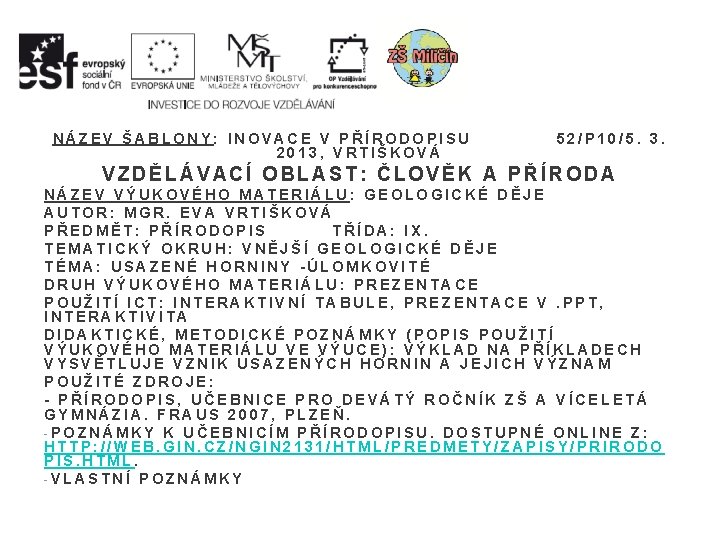 esf evropský sociální fond v ČR

EVROPSKÁ UNIE

MŠMT MINISTERSTVO ŠKOLSTVÍ, MLÁDEŽE A TĚLOVÝCHOVY

OP Vzdělávání pro konkurenceschopnost

ZŠ Milčín

INVESTICE DO ROZVOJE VZDĚLÁVÁNÍ

NÁZEV ŠABLONY: INOVACE V PŘÍRODOPISU 52/P10/5. 3. 2013, VRTIŠKOVÁ

VZDĚLÁVACÍ OBLAST: ČLOVĚK A PŘÍRODA

NÁZEV VÝUKOVÉHO MATERIÁLU: GEOLOGICKÉ DĚJE

AUTOR: MGR. EVA VRTIŠKOVÁ

PŘEDMĚT: PŘÍRODOPIS TŘÍDA: IX.

TEMATICKÝ OKRUH: VNĚJŠÍ GEOLOGICKÉ DĚJE

TÉMA: USAZENÉ HORNINY -ÚLOMKOVITÉ

DRUH VÝUKOVÉHO MATERIÁLU: PREZENTACE

POUŽITÍ ICT: INTERAKTIVNÍ TABULE, PREZENTACE V .PPT, INTERAKTIVITA

DIDAKTICKÉ, METODICKÉ POZNÁMKY (POPIS POUŽITÍ VÝUKOVÉHO MATERIÁLU VE VÝUCE): VÝKLAD NA PŘÍKLADECH VYSVĚTLUJE VZNIK USAZENÝCH HORNIN A JEJICH VÝZNAM

POUŽITÉ ZDROJE:

- PŘÍRODOPIS, UČEBNICE PRO DEVÁTÝ ROČNÍK ZŠ A VÍCELETÁ GYMNÁZIA. FRAUS 2007, PLZEŇ.

-POZNÁMKY K UČEBNICÍM PŘÍRODOPISU. DOSTUPNÉ ONLINE Z: HTTP://WEB.GIN.CZ/NGIN2131/HTML/PREDMETY/ZAPISY/PRIRODOPIS.HTML.

-VLASTNÍ POZNÁMKY